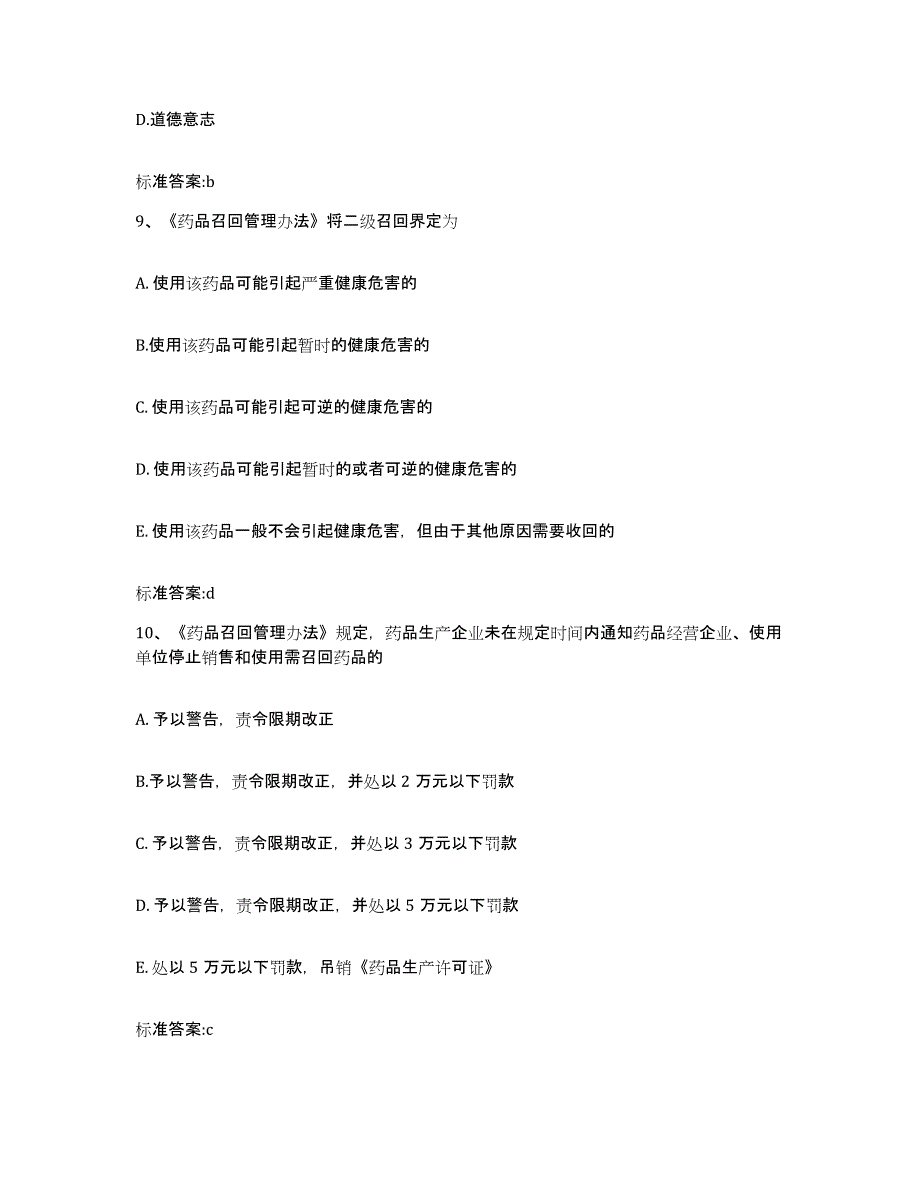 D.道德意志

标准答案:b

9、《药品召回管理办法》将二级召回界定为

A. 使用该药品可能引起严重健康危害的

B.使用该药品可能引起暂时的健康危害的

C. 使用该药品可能引起可逆的健康危害的

D. 使用该药品可能引起暂时的或者可逆的健康危害的

E. 使用该药品一般不会引起健康危害，但由于其他原因需要收回的

标准答案:d

10、《药品召回管理办法》规定，药品生产企业未在规定时间内通知药品经营企业、使用单位停止销售和使用需召回药品的

A. 予以警告，责令限期改正

B.予以警告，责令限期改正，并处以 2 万元以下罚款

C. 予以警告，责令限期改正，并处以 3 万元以下罚款

D. 予以警告，责令限期改正，并处以 5 万元以下罚款

E. 处以 5 万元以下罚款，吊销《药品生产许可证》

标准答案:c